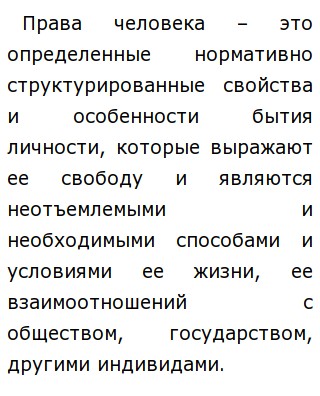 Права человека – это определенные нормативно структурированные свойства и особенности бытия личности, которые выражают ее свободу и являются неотъемлемыми и необходимыми способами и условиями ее жизни, ее взаимоотношений с обществом, государством, другими индивидами.